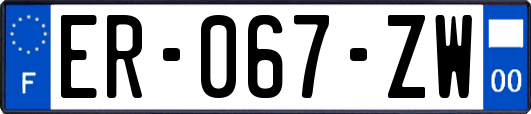 F
ER-067-ZW
00